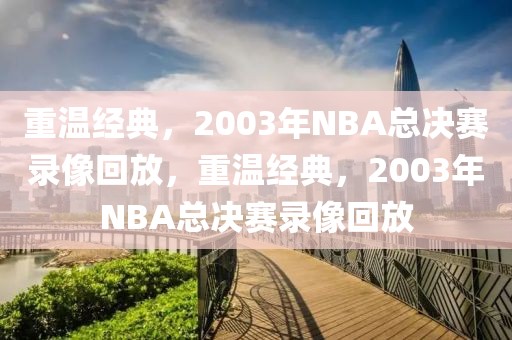 重温经典，2003年NBA总决赛录像回放，重温经典，2003年NBA总决赛录像回放